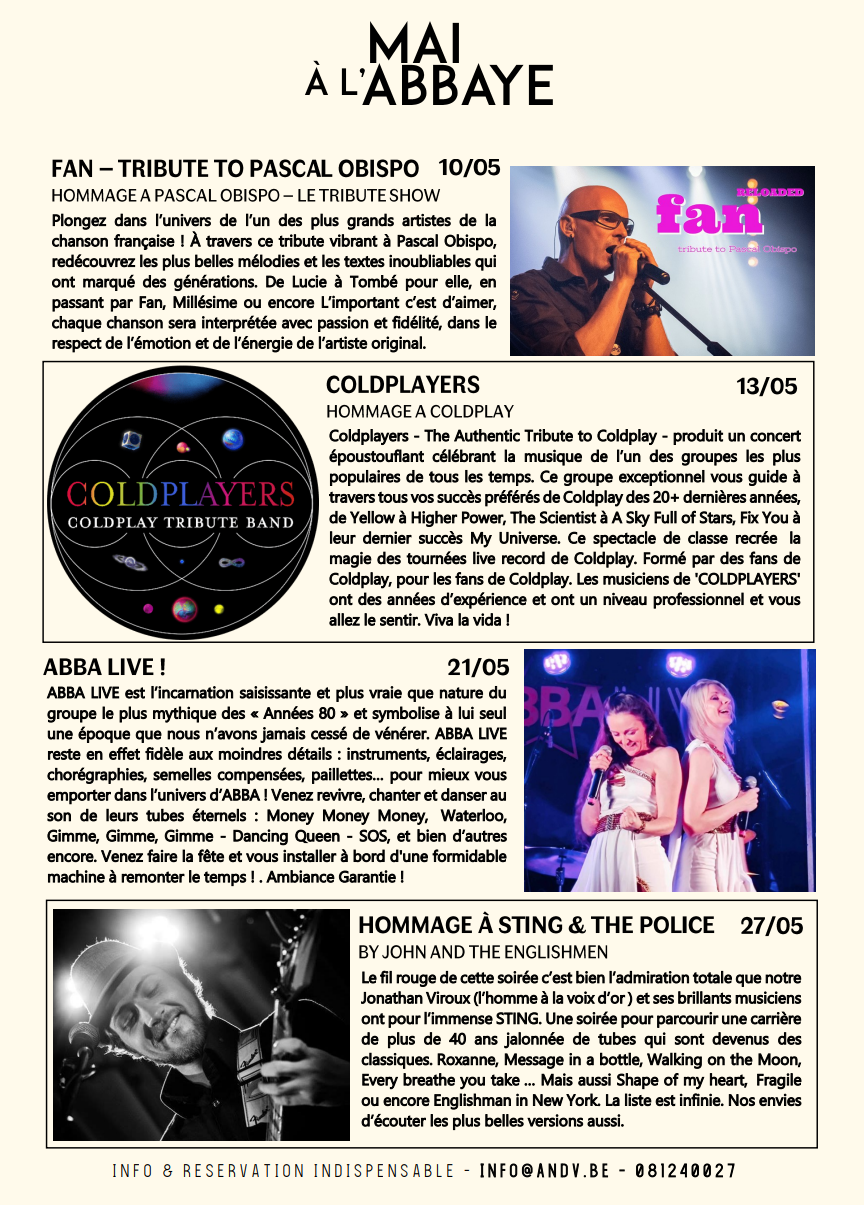 MAI À L'ABBAYE

FAN – TRIBUTE TO PASCAL OBISPO 10/05

HOMMAGE A PASCAL OBISPO – LE TRIBUTE SHOW

Plongez dans l'univers de l'un des plus grands artistes de la chanson française ! À travers ce tribute vibrant à Pascal Obispo, redécouvrez les plus belles mélodies et les textes inoubliables qui ont marqué des générations. De Lucie à Tombé pour elle, en passant par Fan, Millésime ou encore L'important c'est d'aimer, chaque chanson sera interprétée avec passion et fidélité, dans le respect de l'émotion et de l'énergie de l'artiste original.

RELOADED fan tribute to Pascal Obispo

COLDPLAYERS COLDPLAY TRIBUTE BAND

COLDPLAYERS 13/05

HOMMAGE A COLDPLAY

Coldplayers - The Authentic Tribute to Coldplay - produit un concert époustouflant célébrant la musique de l'un des groupes les plus populaires de tous les temps. Ce groupe exceptionnel vous guide à travers tous vos succès préférés de Coldplay des 20+ dernières années, de Yellow à Higher Power, The Scientist à A Sky Full of Stars, Fix You à leur dernier succès My Universe. Ce spectacle de classe recrée la magie des tournées live record de Coldplay. Formé par des fans de Coldplay, pour les fans de Coldplay. Les musiciens de 'COLDPLAYERS' ont des années d'expérience et ont un niveau professionnel et vous allez le sentir. Viva la vida !

ABBA LIVE ! 21/05

ABBA LIVE est l'incarnation saisissante et plus vraie que nature du groupe le plus mythique des « Années 80 » et symbolise à lui seul une époque que nous n'avons jamais cessé de vénérer. ABBA LIVE reste en effet fidèle aux moindres détails : instruments, éclairages, chorégraphies, semelles compensées, paillettes... pour mieux vous emporter dans l'univers d'ABBA ! Venez revivre, chanter et danser au son de leurs tubes éternels : Money Money Money, Waterloo, Gimme, Gimme, Gimme - Dancing Queen - SOS, et bien d'autres encore. Venez faire la fête et vous installer à bord d'une formidable machine à remonter le temps ! . Ambiance Garantie !

HOMMAGE À STING & THE POLICE 27/05

BY JOHN AND THE ENGLISHMEN

Le fil rouge de cette soirée c'est bien l'admiration totale que notre Jonathan Viroux (l'homme à la voix d'or ) et ses brillants musiciens ont pour l'immense STING. Une soirée pour parcourir une carrière de plus de 40 ans jalonnée de tubes qui sont devenus des classiques. Roxanne, Message in a bottle, Walking on the Moon, Every breathe you take ... Mais aussi Shape of my heart, Fragile ou encore Englishman in New York. La liste est infinie. Nos envies d'écouter les plus belles versions aussi.

INFO & RESERVATION INDISPENSABLE - INFO@ANDV.BE - 081240027